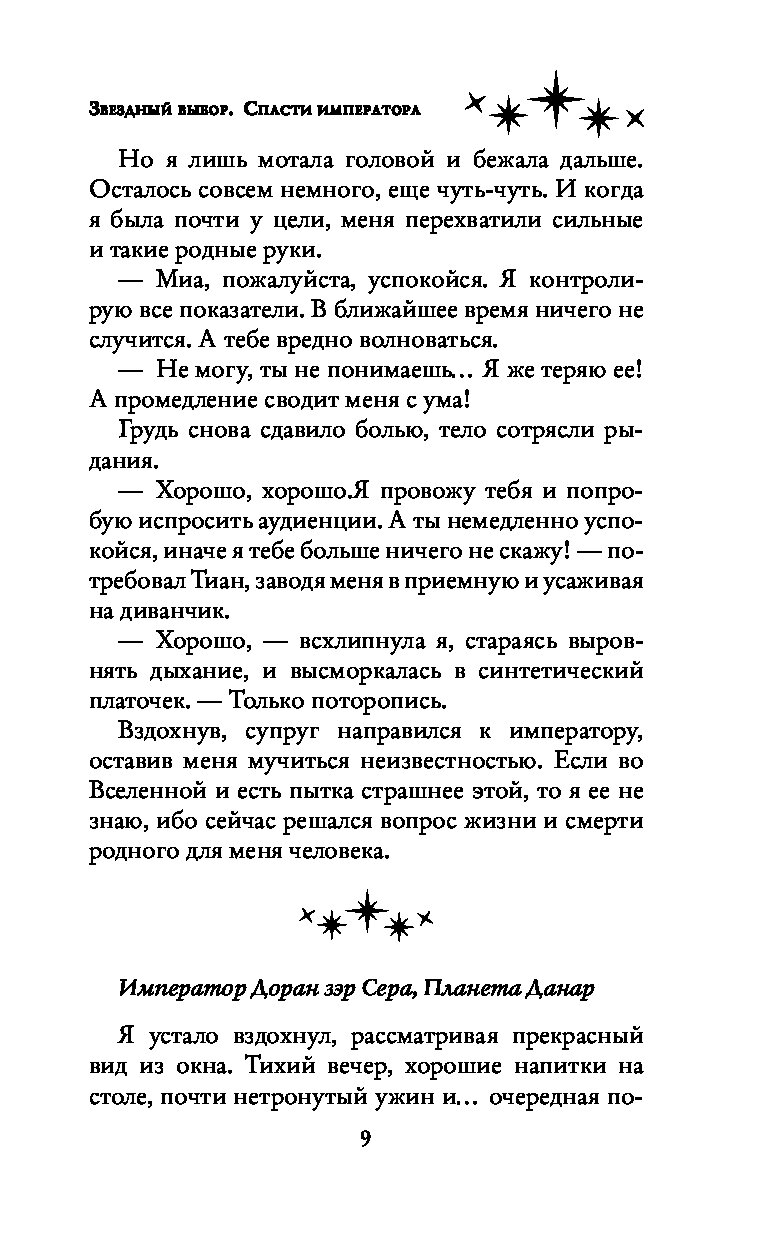 Звездный выбор. Спасти императора

Но я лишь мотала головой и бежала дальше. Осталось совсем немного, еще чуть-чуть. И когда я была почти у цели, меня перехватили сильные и такие родные руки.

— Миа, пожалуйста, успокойся. Я контролирую все показатели. В ближайшее время ничего не случится. А тебе вредно волноваться.

— Не могу, ты не понимаешь... Я же теряю ее! А промедление сводит меня с ума!

Грудь снова сдавило болью, тело сотрясли рыдания.

— Хорошо, хорошо.Я провожу тебя и попробую испросить аудиенции. А ты немедленно успокойся, иначе я тебе больше ничего не скажу! — потребовал Тиан, заводя меня в приемную и усаживая на диванчик.

— Хорошо, — всхлипнула я, стараясь выровнять дыхание, и высморкалась в синтетический платочек. — Только поторопись.

Вздохнув, супруг направился к императору, оставив меня мучиться неизвестностью. Если во Вселенной и есть пытка страшнее этой, то я ее не знаю, ибо сейчас решался вопрос жизни и смерти родного для меня человека.

Император Доран зэр Сера, Планета Данар

Я устало вздохнул, рассматривая прекрасный вид из окна. Тихий вечер, хорошие напитки на столе, почти нетронутый ужин и... очередная по-

9